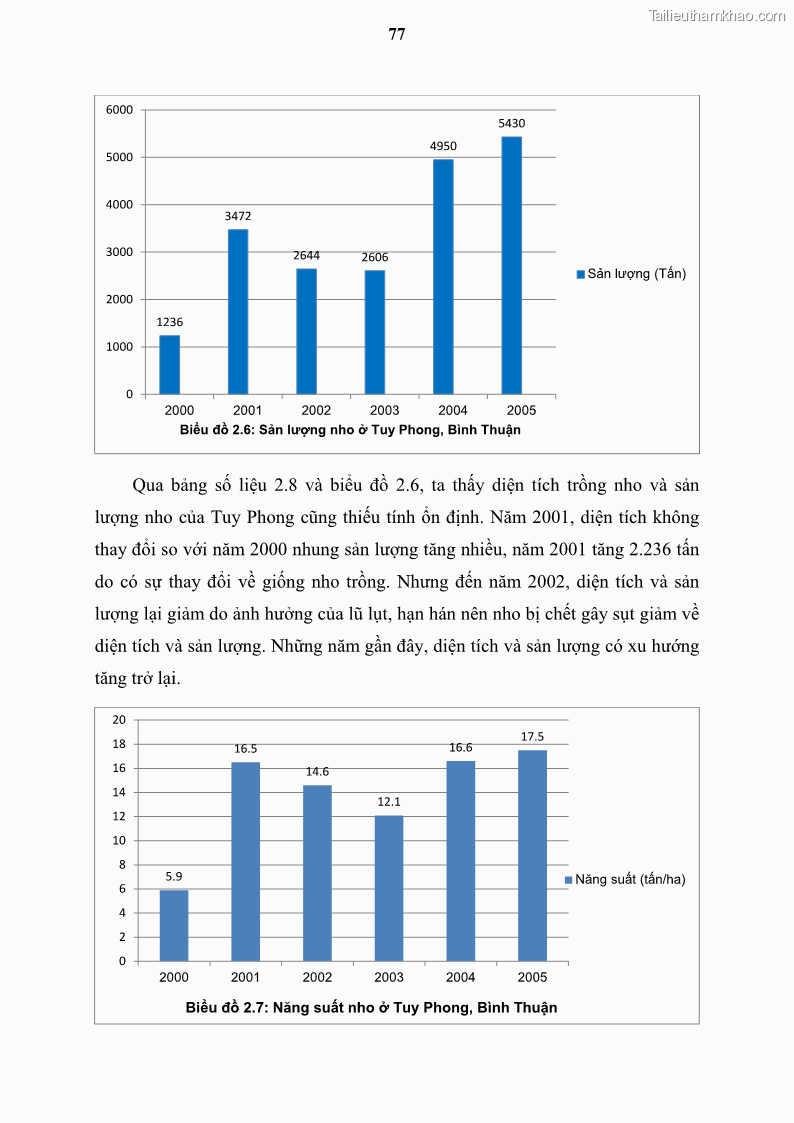 Tailieuthamkhao.com

77

6000
5000
4000
3000
2000
1000
0

1236
3472
2644
2606
4950
5430

2000 2001 2002 2003 2004 2005

Sản lượng (Tấn)

Biểu đồ 2.6: Sản lượng nho ở Tuy Phong, Bình Thuận

Qua bảng số liệu 2.8 và biểu đồ 2.6, ta thấy diện tích trồng nho và sản lượng nho của Tuy Phong cũng thiếu tính ổn định. Năm 2001, diện tích không thay đổi so với năm 2000 nhưng sản lượng tăng nhiều, năm 2001 tăng 2.236 tấn do có sự thay đổi về giống nho trồng. Nhưng đến năm 2002, diện tích và sản lượng lại giảm do ảnh hưởng của lũ lụt, hạn hán nên nho bị chết gây sụt giảm về diện tích và sản lượng. Những năm gần đây, diện tích và sản lượng có xu hướng tăng trở lại.

20
18
16
14
12
10
8
6
4
2
0

5.9
16.5
14.6
12.1
16.6
17.5

2000 2001 2002 2003 2004 2005

Năng suất (tấn/ha)

Biểu đồ 2.7: Năng suất nho ở Tuy Phong, Bình Thuận